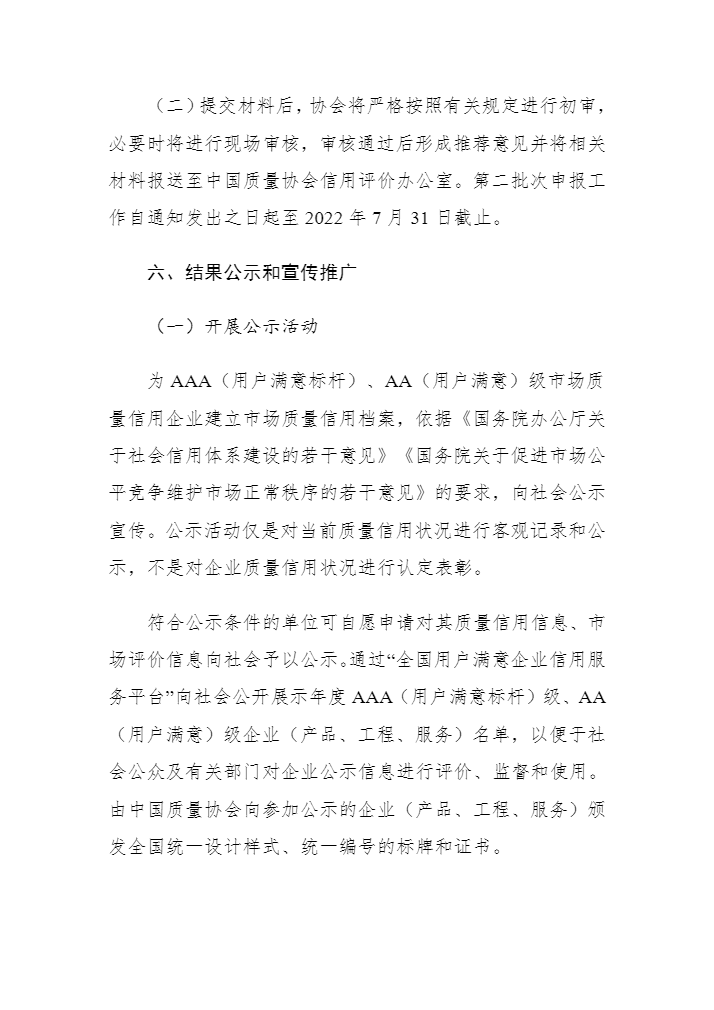 （二）提交材料后，协会将严格按照有关规定进行初审，必要时将进行现场审核，审核通过后形成推荐意见并将相关材料报送至中国质量协会信用评价办公室。第二批次申报工作自通知发出之日起至 2022 年 7 月 31 日截止。

六、结果公示和宣传推广

（一）开展公示活动

为 AAA（用户满意标杆）、AA（用户满意）级市场质量信用企业建立市场质量信用档案，依据《国务院办公厅关于社会信用体系建设的若干意见》《国务院关于促进市场公平竞争维护市场正常秩序的若干意见》的要求，向社会公示宣传。公示活动仅是对当前质量信用状况进行客观记录和公示，不是对企业质量信用状况进行认定表彰。

符合公示条件的单位可自愿申请对其质量信用信息、市场评价信息向社会予以公示。通过“全国用户满意企业信用服务平台”向社会公开展示年度 AAA（用户满意标杆）级、AA（用户满意）级企业（产品、工程、服务）名单，以便于社会公众及有关部门对企业公示信息进行评价、监督和使用。由中国质量协会向参加公示的企业（产品、工程、服务）颁发全国统一设计样式、统一编号的标牌和证书。